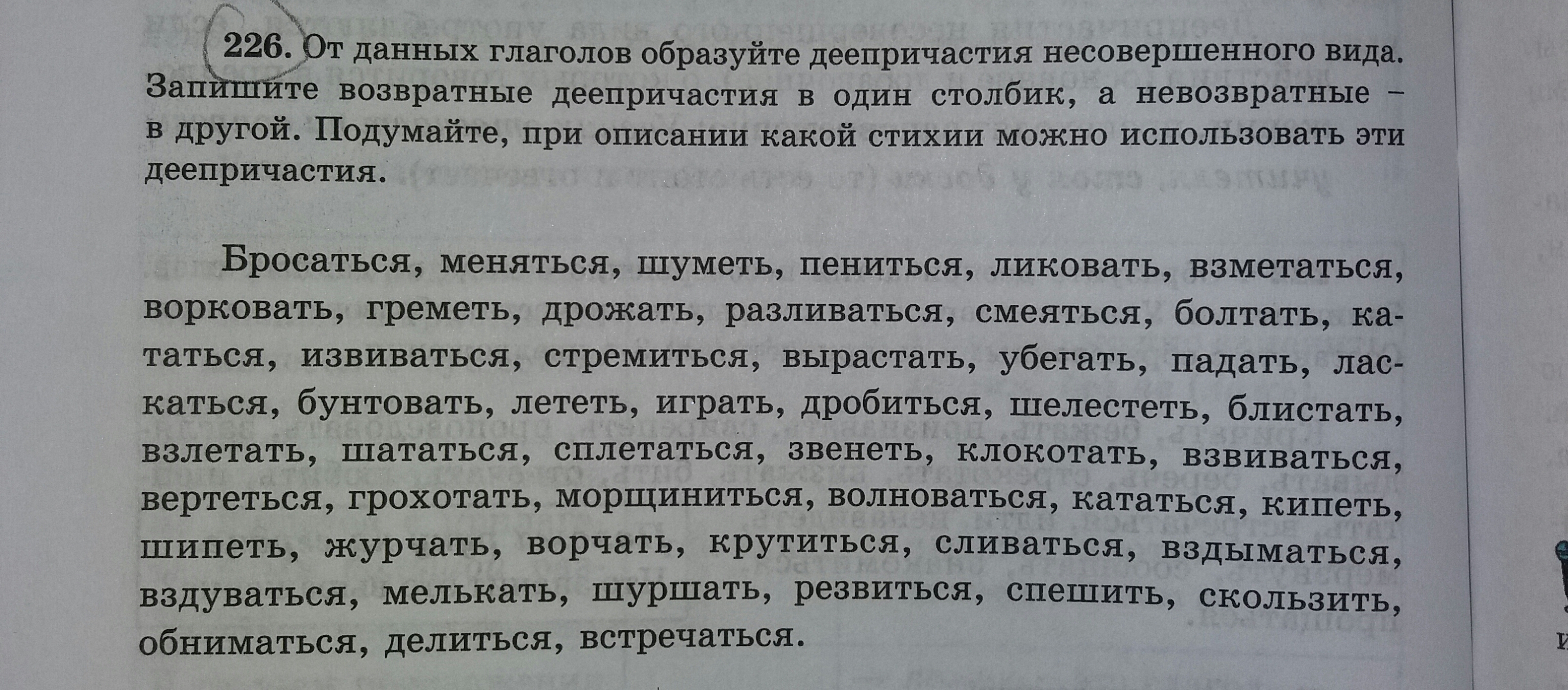 226. От данных глаголов образуйте деепричастия несовершенного вида. Запишите возвратные деепричастия в один столбик, а невозвратные – в другой. Подумайте, при описании какой стихии можно использовать эти деепричастия.

Бросаться, меняться, шуметь, пениться, ликовать, взметаться, ворковать, греметь, дрожать, разливаться, смеяться, болтать, кататься, извиваться, стремиться, вырастать, убегать, падать, ласкаться, бунтовать, лететь, играть, дробиться, шелестеть, блистать, взлетать, шататься, сплетаться, звенеть, клокотать, взвиваться, вертеться, грохотать, морщиниться, волноваться, кататься, кипеть, шипеть, журчать, ворчать, крутиться, сливаться, вздыматься, вздуваться, мелькать, шуршать, резвиться, спешить, скользить, обниматься, делиться, встречаться.